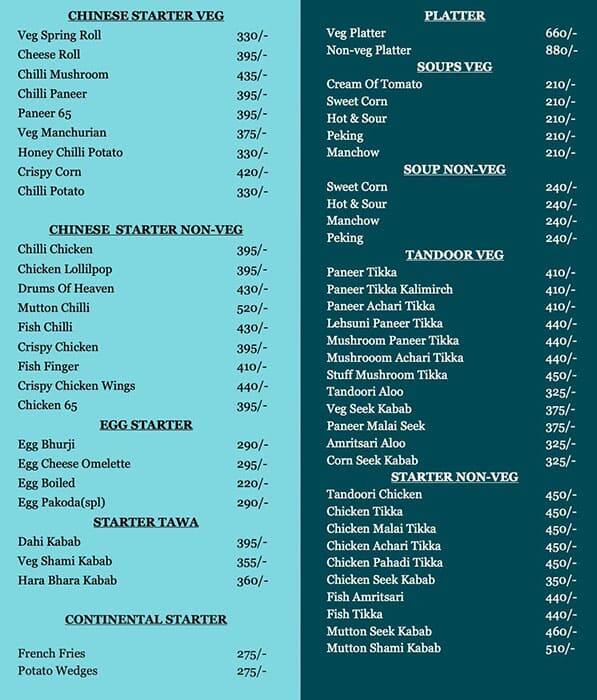 CHINESE STARTER VEG

| | |
|---|---|
| Veg Spring Roll | 330/- |
| Cheese Roll | 395/- |
| Chilli Mushroom | 435/- |
| Chilli Paneer | 395/- |
| Paneer 65 | 395/- |
| Veg Manchurian | 375/- |
| Honey Chilli Potato | 330/- |
| Crispy Corn | 420/- |
| Chilli Potato | 330/- |

CHINESE STARTER NON-VEG

| | |
|---|---|
| Chilli Chicken | 395/- |
| Chicken Lollilpop | 395/- |
| Drums Of Heaven | 430/- |
| Mutton Chilli | 520/- |
| Fish Chilli | 430/- |
| Crispy Chicken | 395/- |
| Fish Finger | 410/- |
| Crispy Chicken Wings | 440/- |
| Chicken 65 | 395/- |

EGG STARTER

| | |
|---|---|
| Egg Bhurji | 290/- |
| Egg Cheese Omelette | 295/- |
| Egg Boiled | 220/- |
| Egg Pakoda(spl) | 290/- |

STARTER TAWA

| | |
|---|---|
| Dahi Kabab | 395/- |
| Veg Shami Kabab | 355/- |
| Hara Bhara Kabab | 360/- |

CONTINENTAL STARTER

| | |
|---|---|
| French Fries | 275/- |
| Potato Wedges | 275/- |

PLATTER

| | |
|---|---|
| Veg Platter | 660/- |
| Non-veg Platter | 880/- |

SOUPS VEG

| | |
|---|---|
| Cream Of Tomato | 210/- |
| Sweet Corn | 210/- |
| Hot & Sour | 210/- |
| Peking | 210/- |
| Manchow | 210/- |

SOUP NON-VEG

| | |
|---|---|
| Sweet Corn | 240/- |
| Hot & Sour | 240/- |
| Manchow | 240/- |
| Peking | 240/- |

TANDOOR VEG

| | |
|---|---|
| Paneer Tikka | 410/- |
| Paneer Tikka Kalimirch | 410/- |
| Paneer Achari Tikka | 410/- |
| Lehsuni Paneer Tikka | 440/- |
| Mushroom Paneer Tikka | 440/- |
| Mushrooom Achari Tikka | 440/- |
| Stuff Mushroom Tikka | 450/- |
| Tandoori Aloo | 325/- |
| Veg Seek Kabab | 375/- |
| Paneer Malai Seek | 375/- |
| Amritsari Aloo | 325/- |
| Corn Seek Kabab | 325/- |

STARTER NON-VEG

| | |
|---|---|
| Tandoori Chicken | 450/- |
| Chicken Tikka | 450/- |
| Chicken Malai Tikka | 450/- |
| Chicken Achari Tikka | 450/- |
| Chicken Pahadi Tikka | 450/- |
| Chicken Seek Kabab | 350/- |
| Fish Amritsari | 440/- |
| Fish Tikka | 440/- |
| Mutton Seek Kabab | 460/- |
| Mutton Shami Kabab | 510/- |